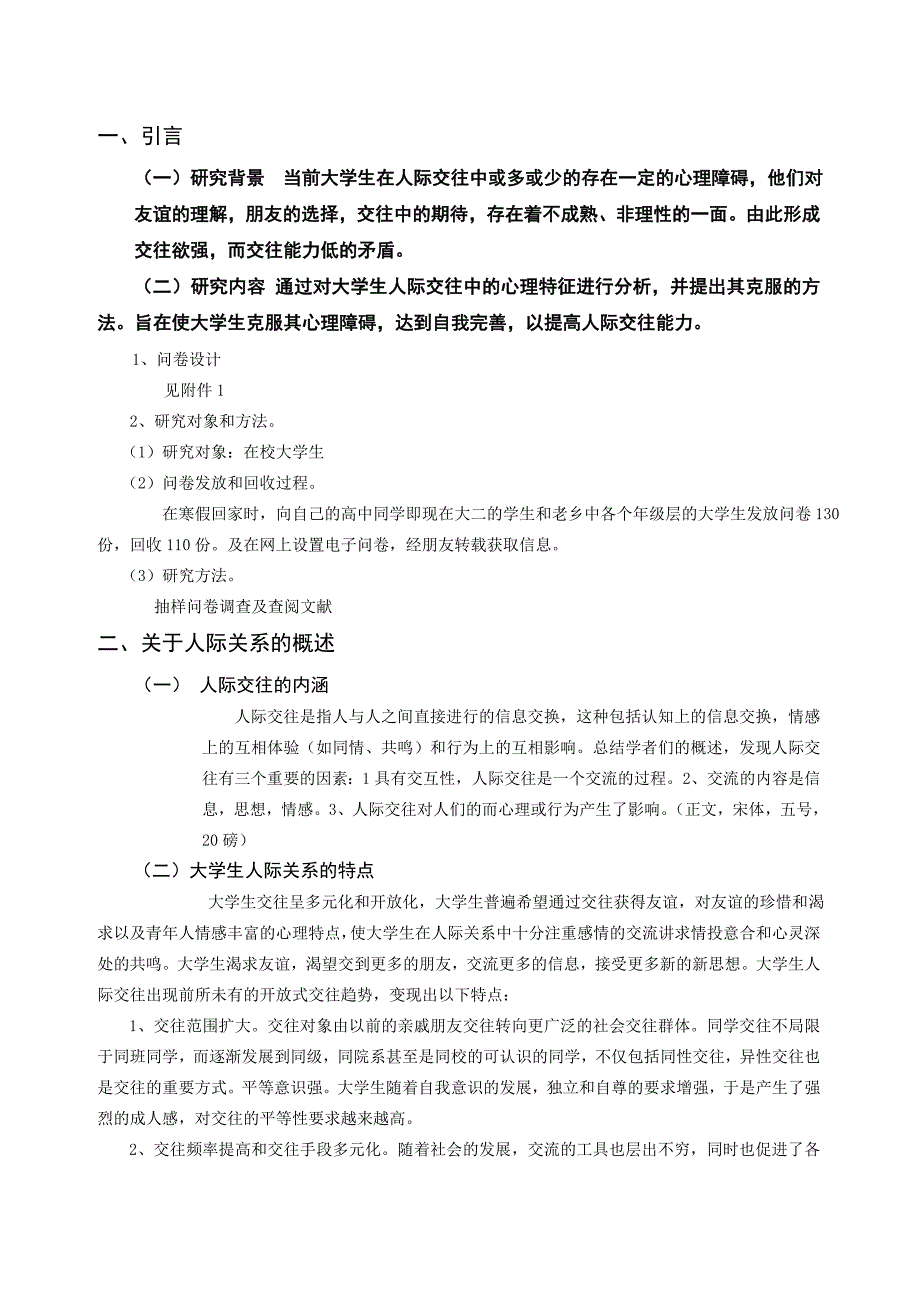 一、引言

（一）研究背景　当前大学生在人际交往中或多或少的存在一定的心理障碍，他们对友谊的理解，朋友的选择，交往中的期待，存在着不成熟、非理性的一面。由此形成交往欲强，而交往能力低的矛盾。

（二）研究内容 通过对大学生人际交往中的心理特征进行分析，并提出其克服的方法。旨在使大学生克服其心理障碍，达到自我完善，以提高人际交往能力。

1、问卷设计

见附件 1

2、研究对象和方法。

（1）研究对象：在校大学生

（2）问卷发放和回收过程。

在寒假回家时，向自己的高中同学即现在大二的学生和老乡中各个年级层的大学生发放问卷 130 份，回收 110 份。及在网上设置电子问卷，经朋友转载获取信息。

（3）研究方法。

抽样问卷调查及查阅文献

二、关于人际关系的概述

（一）　人际交往的内涵

人际交往是指人与人之间直接进行的信息交换，这种包括认知上的信息交换，情感上的互相体验（如同情、共鸣）和行为上的互相影响。总结学者们的概述，发现人际交往有三个重要的因素：1 具有交互性，人际交往是一个交流的过程。2、交流的内容是信息，思想，情感。3、人际交往对人们的而心理或行为产生了影响。（正文，宋体，五号，20 磅）

（二）大学生人际关系的特点

大学生交往呈多元化和开放化，大学生普遍希望通过交往获得友谊，对友谊的珍惜和渴求以及青年人情感丰富的心理特点，使大学生在人际关系中十分注重感情的交流讲求情投意合和心灵深处的共鸣。大学生渴求友谊，渴望交到更多的朋友，交流更多的信息，接受更多新的新思想。大学生人际交往出现前所未有的开放式交往趋势，变现出以下特点：

1、交往范围扩大。交往对象由以前的亲戚朋友交往转向更广泛的社会交往群体。同学交往不局限于同班同学，而逐渐发展到同级，同院系甚至是同校的可认识的同学，不仅包括同性交往，异性交往也是交往的重要方式。平等意识强。大学生随着自我意识的发展，独立和自尊的要求增强，于是产生了强烈的成人感，对交往的平等性要求越来越高。

2、交往频率提高和交往手段多元化。随着社会的发展，交流的工具也层出不穷，同时也促进了各